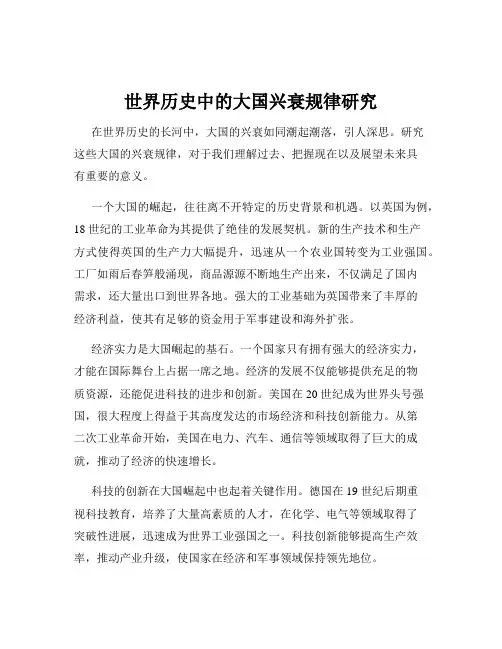 世界历史中的大国兴衰规律研究

在世界历史的长河中，大国的兴衰如同潮起潮落，引人深思。研究这些大国的兴衰规律，对于我们理解过去、把握现在以及展望未来具有重要的意义。

一个大国的崛起，往往离不开特定的历史背景和机遇。以英国为例，18 世纪的工业革命为其提供了绝佳的发展契机。新的生产技术和生产方式使得英国的生产力大幅提升，迅速从一个农业国转变为工业强国。工厂如雨后春笋般涌现，商品源源不断地生产出来，不仅满足了国内需求，还大量出口到世界各地。强大的工业基础为英国带来了丰厚的经济利益，使其有足够的资金用于军事建设和海外扩张。

经济实力是大国崛起的基石。一个国家只有拥有强大的经济实力，才能在国际舞台上占据一席之地。经济的发展不仅能够提供充足的物质资源，还能促进科技的进步和创新。美国在 20 世纪成为世界头号强国，很大程度上得益于其高度发达的市场经济和科技创新能力。从第二次工业革命开始，美国在电力、汽车、通信等领域取得了巨大的成就，推动了经济的快速增长。

科技的创新在大国崛起中也起着关键作用。德国在 19 世纪后期重视科技教育，培养了大量高素质的人才，在化学、电气等领域取得了突破性进展，迅速成为世界工业强国之一。科技创新能够提高生产效率，推动产业升级，使国家在经济和军事领域保持领先地位。